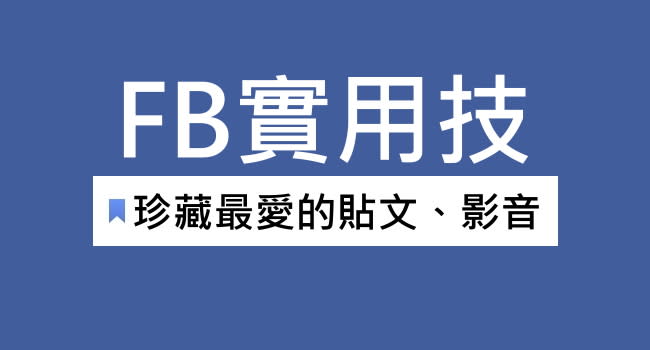 FB實用技

珍藏最愛的貼文、影音